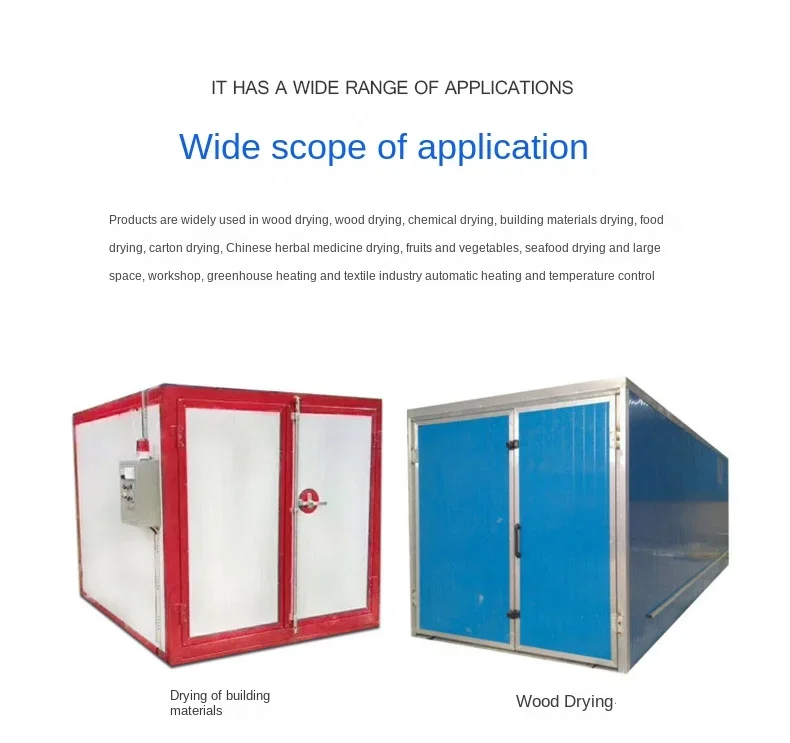 IT HAS A WIDE RANGE OF APPLICATIONS

Wide scope of application

Products are widely used in wood drying, wood drying, chemical drying, building materials drying, food drying, carton drying, Chinese herbal medicine drying, fruits and vegetables, seafood drying and large space, workshop, greenhouse heating and textile industry automatic heating and temperature control

Drying of building materials

Wood Drying